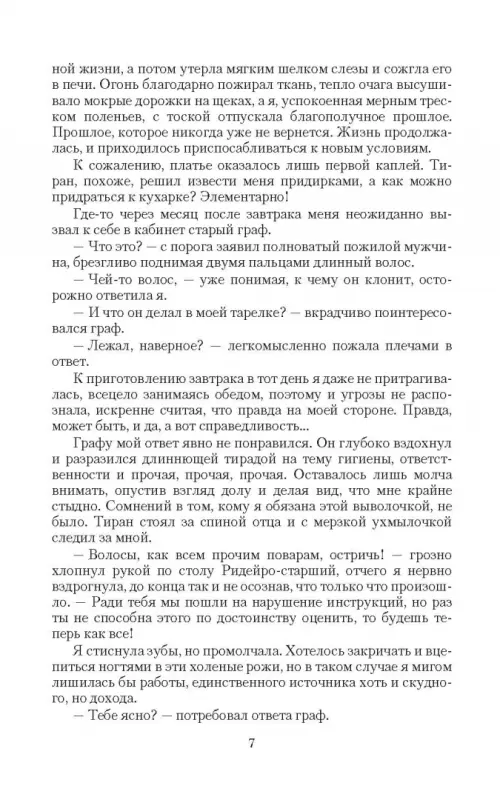 ной жизни, а потом утерла мягким шелком слезы и сожгла его в печи. Огонь благодарно пожирал ткань, тепло очага высушивало мокрые дорожки на щеках, а я, успокоенная мерным треском поленьев, с тоской отпускала благополучное прошлое. Прошлое, которое никогда уже не вернется. Жизнь продолжалась, и приходилось приспосабливаться к новым условиям.

К сожалению, платье оказалось лишь первой каплей. Тиран, похоже, решил извести меня придирками, а как можно придраться к кухарке? Элементарно!

Где-то через месяц после завтрака меня неожиданно вызвал к себе в кабинет старый граф.

— Что это? — с порога заявил полноватый пожилой мужчина, брезгливо поднимая двумя пальцами длинный волос.

— Чей-то волос, — уже понимая, к чему он клонит, осторожно ответила я.

— И что он делал в моей тарелке? — вкрадчиво поинтересовался граф.

— Лежал, наверное? — легкомысленно пожала плечами в ответ.

К приготовлению завтрака в тот день я даже не притрагивалась, всецело занимаясь обедом, поэтому и угрозы не распознала, искренне считая, что правда на моей стороне. Правда, может быть, и да, а вот справедливость...

Графу мой ответ явно не понравился. Он глубоко вздохнул и разразился длиннющей тирадой на тему гигиены, ответственности и прочая, прочая, прочая. Оставалось лишь молча внимать, опустив взгляд долу и делая вид, что мне крайне стыдно. Сомнений в том, кому я обязана этой выволочкой, не было. Тиран стоял за спиной отца и с мерзкой ухмылочкой следил за мной.

— Волосы, как всем прочим поварам, остричь! — грозно хлопнул рукой по столу Ридейро-старший, отчего я нервно вздрогнула, до конца так и не осознав, что только что произошло. — Ради тебя мы пошли на нарушение инструкций, но раз ты не способна этого по достоинству оценить, то будешь теперь как все!

Я стиснула зубы, но промолчала. Хотелось закричать и вцепиться ногтями в эти холеные рожи, но в таком случае я мигом лишилась бы работы, единственного источника хоть и скудного, но дохода.

— Тебе ясно? — потребовал ответа граф.

7